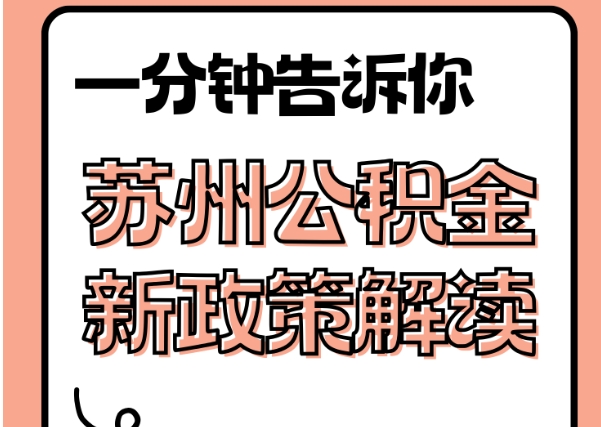 一分钟告诉你

苏州公积金
新政策解读